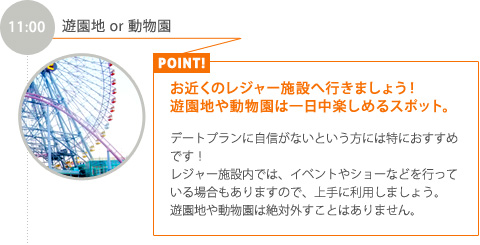 11:00

遊園地 or 動物園

POINT!

お近くのレジャー施設へ行きましょう！
遊園地や動物園は一日中楽しめるスポット。

デートプランに自信がないという方には特におすすめです！
レジャー施設内では、イベントやショーなどを行っている場合もありますので、上手に利用しましょう。
遊園地や動物園は絶対外すことはありません。